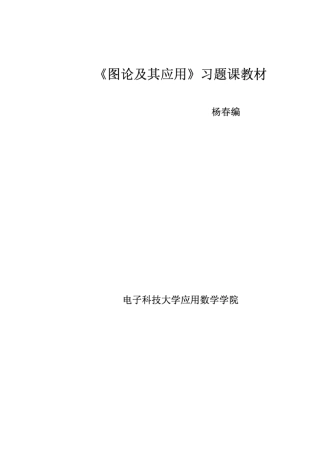 《图论及其应用》习题课教材

杨春编

电子科技大学应用数学学院